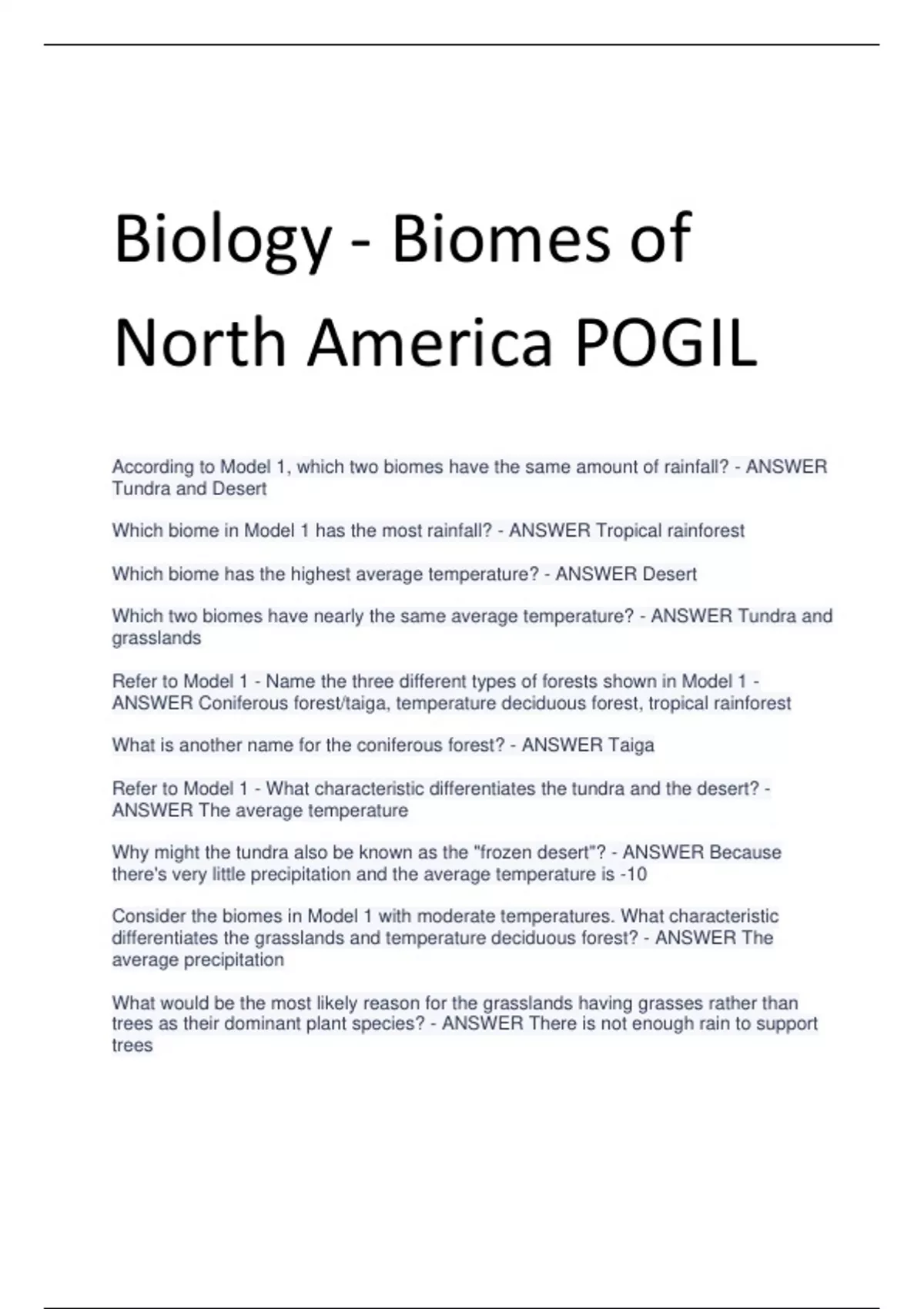 Biology - Biomes of North America POGIL

According to Model 1, which two biomes have the same amount of rainfall? - ANSWER Tundra and Desert

Which biome in Model 1 has the most rainfall? - ANSWER Tropical rainforest

Which biome has the highest average temperature? - ANSWER Desert

Which two biomes have nearly the same average temperature? - ANSWER Tundra and grasslands

Refer to Model 1 - Name the three different types of forests shown in Model 1 - ANSWER Coniferous forest/taiga, temperature deciduous forest, tropical rainforest

What is another name for the coniferous forest? - ANSWER Taiga

Refer to Model 1 - What characteristic differentiates the tundra and the desert? - ANSWER The average temperature

Why might the tundra also be known as the "frozen desert"? - ANSWER Because there's very little precipitation and the average temperature is -10

Consider the biomes in Model 1 with moderate temperatures. What characteristic differentiates the grasslands and temperature deciduous forest? - ANSWER The average precipitation

What would be the most likely reason for the grasslands having grasses rather than trees as their dominant plant species? - ANSWER There is not enough rain to support trees